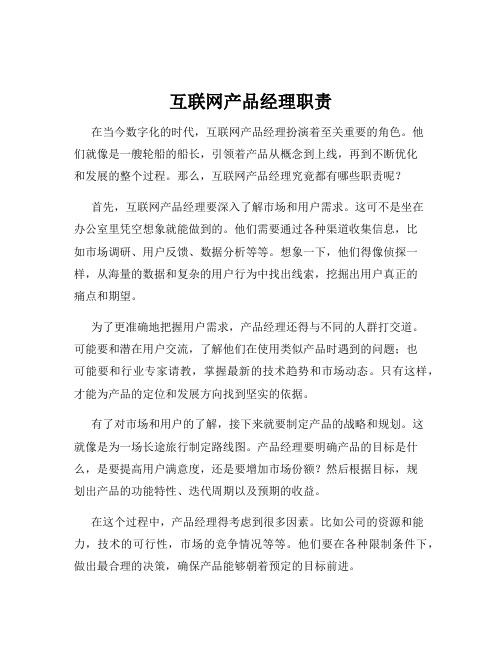 互联网产品经理职责

在当今数字化的时代，互联网产品经理扮演着至关重要的角色。他们就像是一艘轮船的船长，引领着产品从概念到上线，再到不断优化和发展的整个过程。那么，互联网产品经理究竟都有哪些职责呢？

首先，互联网产品经理要深入了解市场和用户需求。这可不是坐在办公室里凭空想象就能做到的。他们需要通过各种渠道收集信息，比如市场调研、用户反馈、数据分析等等。想象一下，他们得像侦探一样，从海量的数据和复杂的用户行为中找出线索，挖掘出用户真正的痛点和期望。

为了更准确地把握用户需求，产品经理还得与不同的人群打交道。可能要和潜在用户交流，了解他们在使用类似产品时遇到的问题；也可能要和行业专家请教，掌握最新的技术趋势和市场动态。只有这样，才能为产品的定位和发展方向找到坚实的依据。

有了对市场和用户的了解，接下来就要制定产品的战略和规划。这就像是为一场长途旅行制定路线图。产品经理要明确产品的目标是什么，是要提高用户满意度，还是要增加市场份额？然后根据目标，规划出产品的功能特性、迭代周期以及预期的收益。

在这个过程中，产品经理得考虑到很多因素。比如公司的资源和能力，技术的可行性，市场的竞争情况等等。他们要在各种限制条件下，做出最合理的决策，确保产品能够朝着预定的目标前进。